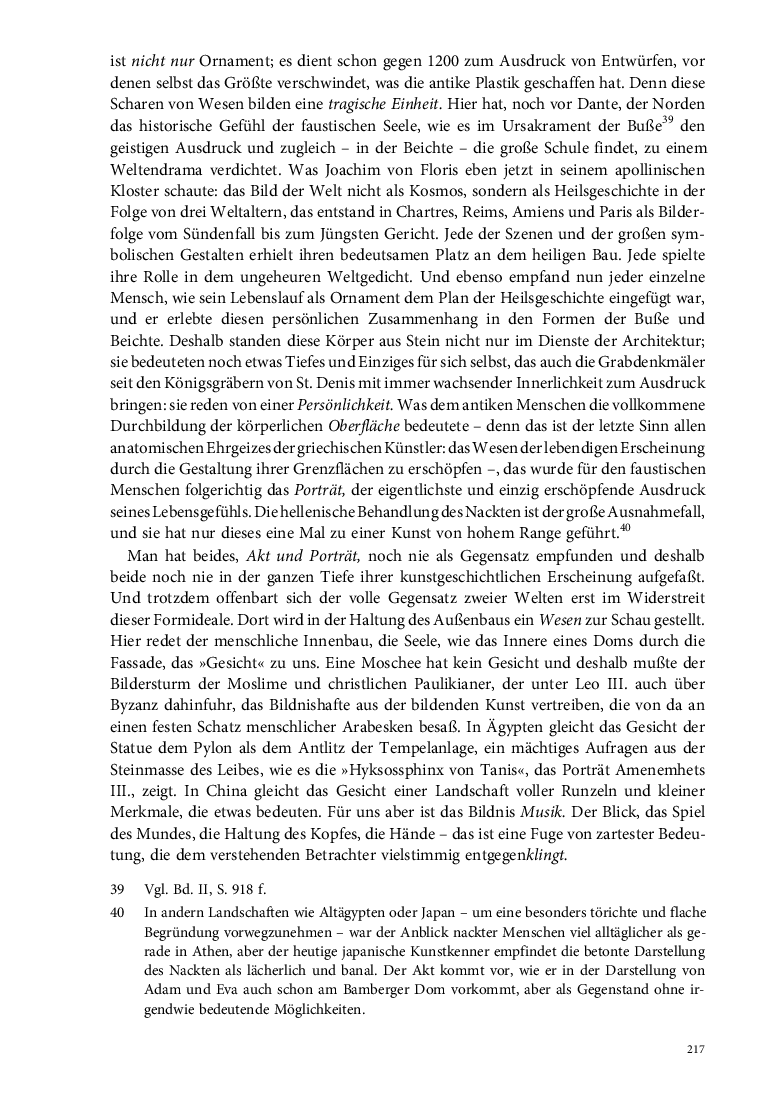 ist nicht nur Ornament; es dient schon gegen 1200 zum Ausdruck von Entwürfen, vor denen selbst das Größte verschwindet, was die antike Plastik geschaffen hat. Denn diese Scharen von Wesen bilden eine tragische Einheit. Hier hat, noch vor Dante, der Norden das historische Gefühl der faustischen Seele, wie es im Ursakrament der Buße$^{39}$ den geistigen Ausdruck und zugleich – in der Beichte – die große Schule findet, zu einem Weltendrama verdichtet. Was Joachim von Floris eben jetzt in seinem apollinischen Kloster schaute: das Bild der Welt nicht als Kosmos, sondern als Heilsgeschichte in der Folge von drei Weltaltern, das entstand in Chartres, Reims, Amiens und Paris als Bilderfolge vom Sündenfall bis zum Jüngsten Gericht. Jede der Szenen und der großen symbolischen Gestalten erhielt ihren bedeutsamen Platz an dem heiligen Bau. Jede spielte ihre Rolle in dem ungeheuren Weltgedicht. Und ebenso empfand nun jeder einzelne Mensch, wie sein Lebenslauf als Ornament dem Plan der Heilsgeschichte eingefügt war, und er erlebte diesen persönlichen Zusammenhang in den Formen der Buße und Beichte. Deshalb standen diese Körper aus Stein nicht nur im Dienste der Architektur; sie bedeuteten noch etwas Tiefes und Einziges für sich selbst, das auch die Grabdenkmäler seit den Königsgräbern von St. Denis mit immer wachsender Innerlichkeit zum Ausdruck bringen: sie reden von einer Persönlichkeit. Was dem antiken Menschen die vollkommene Durchbildung der körperlichen Oberfläche bedeutete – denn das ist der letzte Sinn allen anatomischen Ehrgeizes der griechischen Künstler: das Wesen der lebendigen Erscheinung durch die Gestaltung ihrer Grenzflächen zu erschöpfen –, das wurde für den faustischen Menschen folgerichtig das Porträt, der eigentlichste und einzig erschöpfende Ausdruck seines Lebensgefühls. Die hellenische Behandlung des Nackten ist der große Ausnahmefall, und sie hat nur dieses eine Mal zu einer Kunst von hohem Range geführt.$^{40}$

Man hat beides, Akt und Porträt, noch nie als Gegensatz empfunden und deshalb beide noch nie in der ganzen Tiefe ihrer kunstgeschichtlichen Erscheinung aufgefaßt. Und trotzdem offenbart sich der volle Gegensatz zweier Welten erst im Widerstreit dieser Formideale. Dort wird in der Haltung des Außenbaus ein Wesen zur Schau gestellt. Hier redet der menschliche Innenbau, die Seele, wie das Innere eines Doms durch die Fassade, das »Gesicht« zu uns. Eine Moschee hat kein Gesicht und deshalb mußte der Bildersturm der Moslime und christlichen Paulikianer, der unter Leo III. auch über Byzanz dahinfuhr, das Bildnishafte aus der bildenden Kunst vertreiben, die von da an einen festen Schatz menschlicher Arabesken besaß. In Ägypten gleicht das Gesicht der Statue dem Pylon als dem Antlitz der Tempelanlage, ein mächtiges Aufragen aus der Steinmasse des Leibes, wie es die »Hyksossphinx von Tanis«, das Porträt Amenemhets III., zeigt. In China gleicht das Gesicht einer Landschaft voller Runzeln und kleiner Merkmale, die etwas bedeuten. Für uns aber ist das Bildnis Musik. Der Blick, das Spiel des Mundes, die Haltung des Kopfes, die Hände – das ist eine Fuge von zartester Bedeutung, die dem verstehenden Betrachter vielstimmig entgegenklingt.

39 Vgl. Bd. II, S. 918 f.

40 In andern Landschaften wie Altägypten oder Japan – um eine besonders törichte und flache Begründung vorwegzunehmen – war der Anblick nackter Menschen viel alltäglicher als gerade in Athen, aber der heutige japanische Kunstkenner empfindet die betonte Darstellung des Nackten als lächerlich und banal. Der Akt kommt vor, wie er in der Darstellung von Adam und Eva auch schon am Bamberger Dom vorkommt, aber als Gegenstand ohne irgendwie bedeutende Möglichkeiten.

217